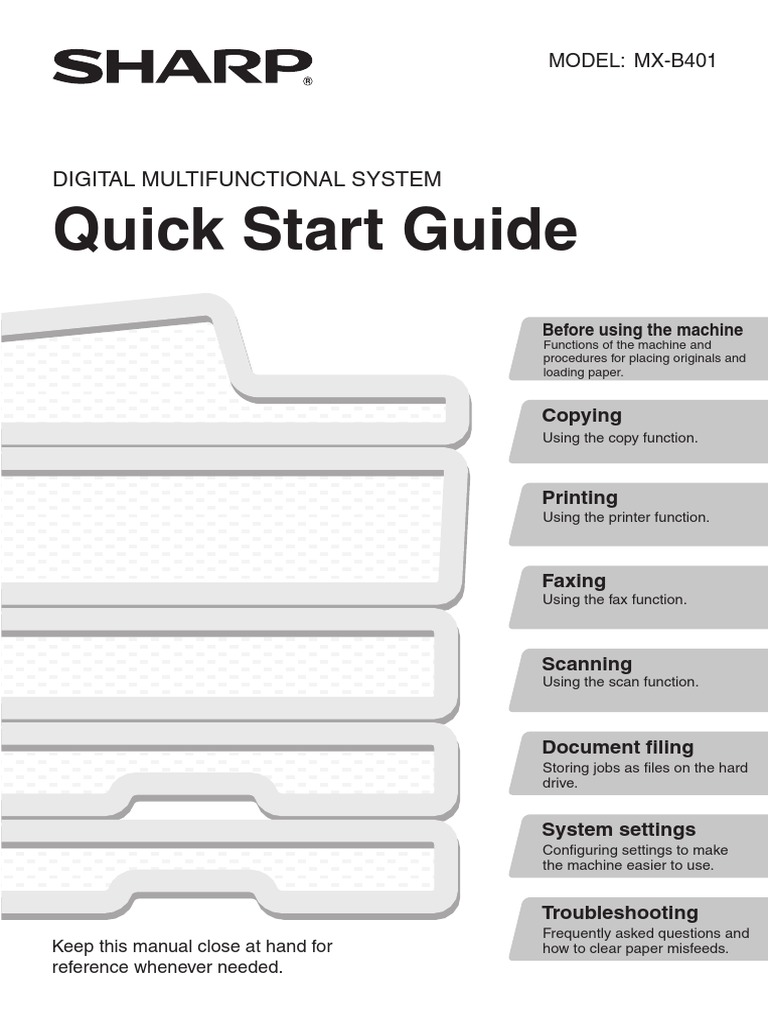 SHARP®

MODEL: MX-B401

DIGITAL MULTIFUNCTIONAL SYSTEM

Quick Start Guide

Before using the machine
Functions of the machine and procedures for placing originals and loading paper.

Copying
Using the copy function.

Printing
Using the printer function.

Faxing
Using the fax function.

Scanning
Using the scan function.

Document filing
Storing jobs as files on the hard drive.

System settings
Configuring settings to make the machine easier to use.

Troubleshooting
Frequently asked questions and how to clear paper misfeeds.

Keep this manual close at hand for reference whenever needed.